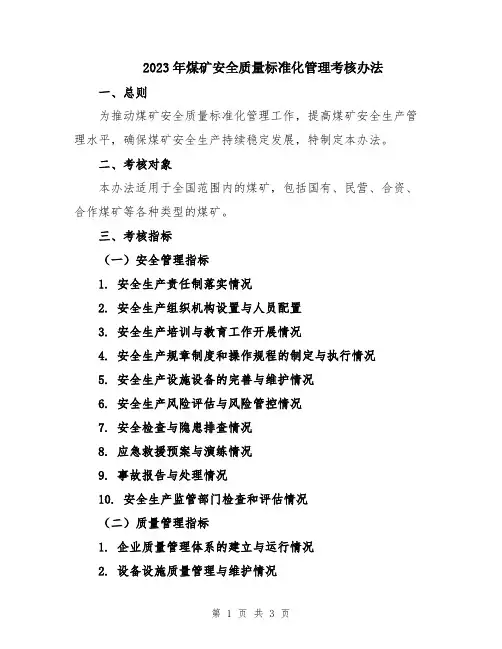 2023年煤矿安全质量标准化管理考核办法

一、总则

为推动煤矿安全质量标准化管理工作，提高煤矿安全生产管理水平，确保煤矿安全生产持续稳定发展，特制定本办法。

二、考核对象

本办法适用于全国范围内的煤矿，包括国有、民营、合资、合作煤矿等各种类型的煤矿。

三、考核指标

（一）安全管理指标

1. 安全生产责任制落实情况

2. 安全生产组织机构设置与人员配置

3. 安全生产培训与教育工作开展情况

4. 安全生产规章制度和操作规程的制定与执行情况

5. 安全生产设施设备的完善与维护情况

6. 安全生产风险评估与风险管控情况

7. 安全检查与隐患排查情况

8. 应急救援预案与演练情况

9. 事故报告与处理情况

10. 安全生产监管部门检查和评估情况

（二）质量管理指标

1. 企业质量管理体系的建立与运行情况

2. 设备设施质量管理与维护情况

第 1 页 共 3 页